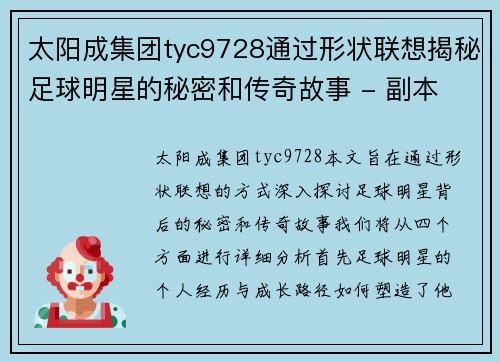 太阳成集团tyc9728通过形状联想揭秘足球明星的秘密和传奇故事 - 副本

太阳成集团tyc9728本文旨在通过形状联想的方式深入探讨足球明星背后的秘密和传奇故事我们将从四个方面进行详细分析首先足球明星的个人经历与成长路径如何塑造了他